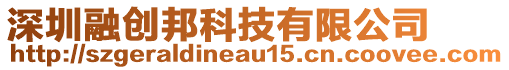 深圳融创邦科技有限公司
http://szgeraldineau15.cn.coovee.com